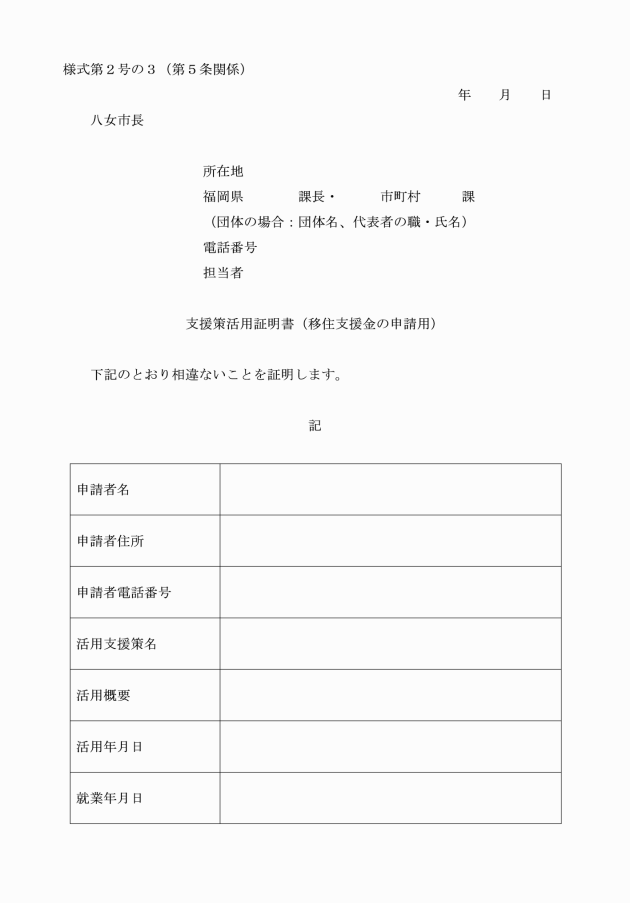 様式第２号の３（第５条関係）

年　　月　　日

八女市長

所在地
福岡県　　　課長・　　　市町村　　　課
（団体の場合：団体名、代表者の職・氏名）
電話番号
担当者

支援策活用証明書（移住支援金の申請用）

下記のとおり相違ないことを証明します。

記

| 申請者名 | |
|---|---|
| 申請者住所 | |
| 申請者電話番号 | |
| 活用支援策名 | |
| 活用概要 | |
| 活用年月日 | |
| 就業年月日 | |